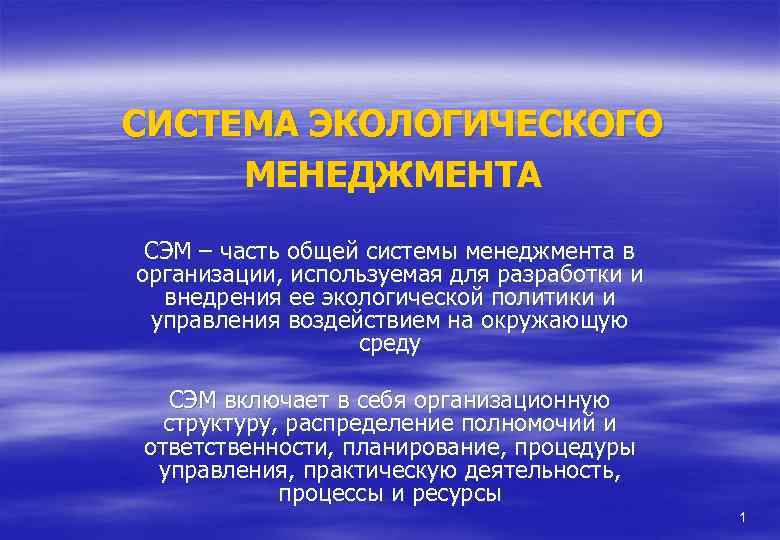 СИСТЕМА ЭКОЛОГИЧЕСКОГО МЕНЕДЖМЕНТА

СЭМ – часть общей системы менеджмента в организации, используемая для разработки и внедрения ее экологической политики и управления воздействием на окружающую среду

СЭМ включает в себя организационную структуру, распределение полномочий и ответственности, планирование, процедуры управления, практическую деятельность, процессы и ресурсы

1